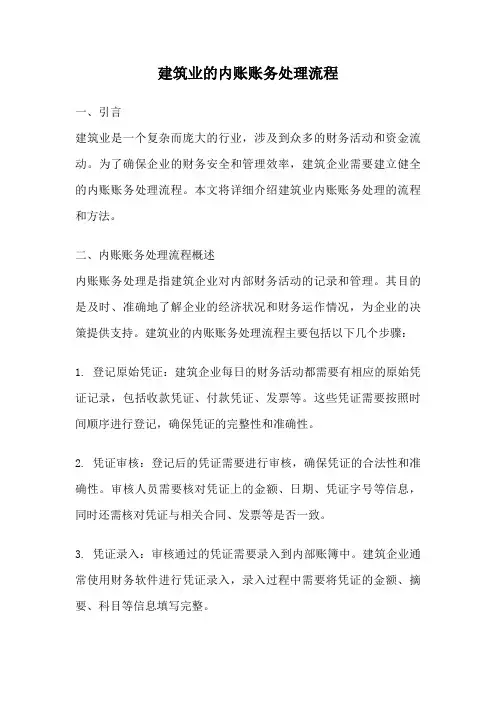 建筑业的内账账务处理流程

一、引言

建筑业是一个复杂而庞大的行业，涉及到众多的财务活动和资金流动。为了确保企业的财务安全和管理效率，建筑企业需要建立健全的内账账务处理流程。本文将详细介绍建筑业内账账务处理的流程和方法。

二、内账账务处理流程概述

内账账务处理是指建筑企业对内部财务活动的记录和管理。其目的是及时、准确地了解企业的经济状况和财务运作情况，为企业的决策提供支持。建筑业的内账账务处理流程主要包括以下几个步骤：

1. 登记原始凭证：建筑企业每日的财务活动都需要有相应的原始凭证记录，包括收款凭证、付款凭证、发票等。这些凭证需要按照时间顺序进行登记，确保凭证的完整性和准确性。

2. 凭证审核：登记后的凭证需要进行审核，确保凭证的合法性和准确性。审核人员需要核对凭证上的金额、日期、凭证字号等信息，同时还需核对凭证与相关合同、发票等是否一致。

3. 凭证录入：审核通过的凭证需要录入到内部账簿中。建筑企业通常使用财务软件进行凭证录入，录入过程中需要将凭证的金额、摘要、科目等信息填写完整。